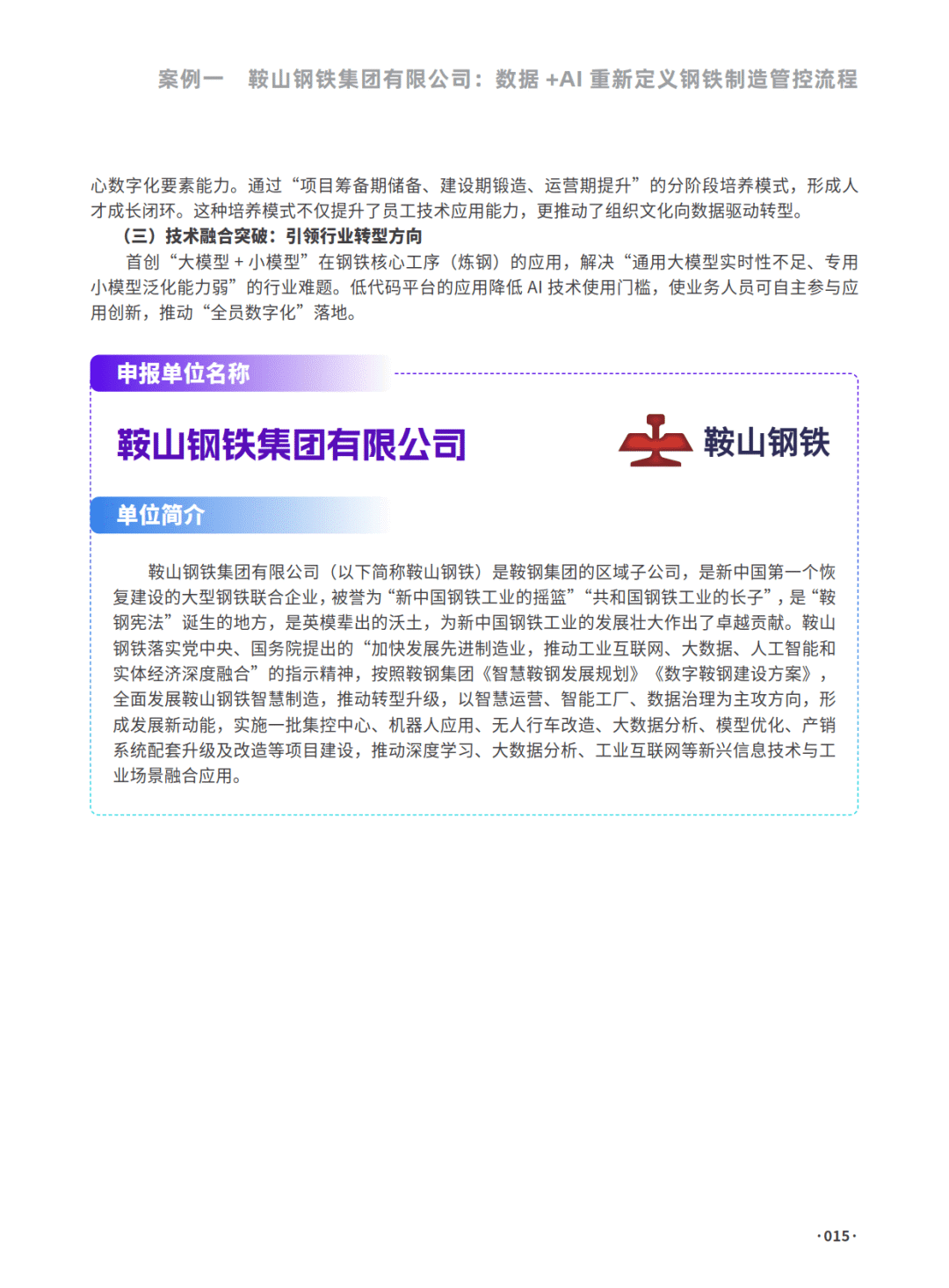 案例一　鞍山钢铁集团有限公司：数据 +AI 重新定义钢铁制造管控流程

心数字化要素能力。通过“项目筹备期储备、建设期锻造、运营期提升”的分阶段培养模式，形成人才成长闭环。这种培养模式不仅提升了员工技术应用能力，更推动了组织文化向数据驱动转型。

（三）技术融合突破：引领行业转型方向

首创“大模型 + 小模型”在钢铁核心工序（炼钢）的应用，解决“通用大模型实时性不足、专用小模型泛化能力弱”的行业难题。低代码平台的应用降低 AI 技术使用门槛，使业务人员可自主参与应用创新，推动“全员数字化”落地。

申报单位名称

鞍山钢铁集团有限公司

鞍山钢铁

单位简介

鞍山钢铁集团有限公司（以下简称鞍山钢铁）是鞍钢集团的区域子公司，是新中国第一个恢复建设的大型钢铁联合企业，被誉为“新中国钢铁工业的摇篮”“共和国钢铁工业的长子”，是“鞍钢宪法”诞生的地方，是英模辈出的沃土，为新中国钢铁工业的发展壮大作出了卓越贡献。鞍山钢铁落实党中央、国务院提出的“加快发展先进制造业，推动工业互联网、大数据、人工智能和实体经济深度融合”的指示精神，按照鞍钢集团《智慧鞍钢发展规划》《数字鞍钢建设方案》，全面发展鞍山钢铁智慧制造，推动转型升级，以智慧运营、智能工厂、数据治理为主攻方向，形成发展新动能，实施一批集控中心、机器人应用、无人行车改造、大数据分析、模型优化、产销系统配套升级及改造等项目建设，推动深度学习、大数据分析、工业互联网等新兴信息技术与工业场景融合应用。

·015·